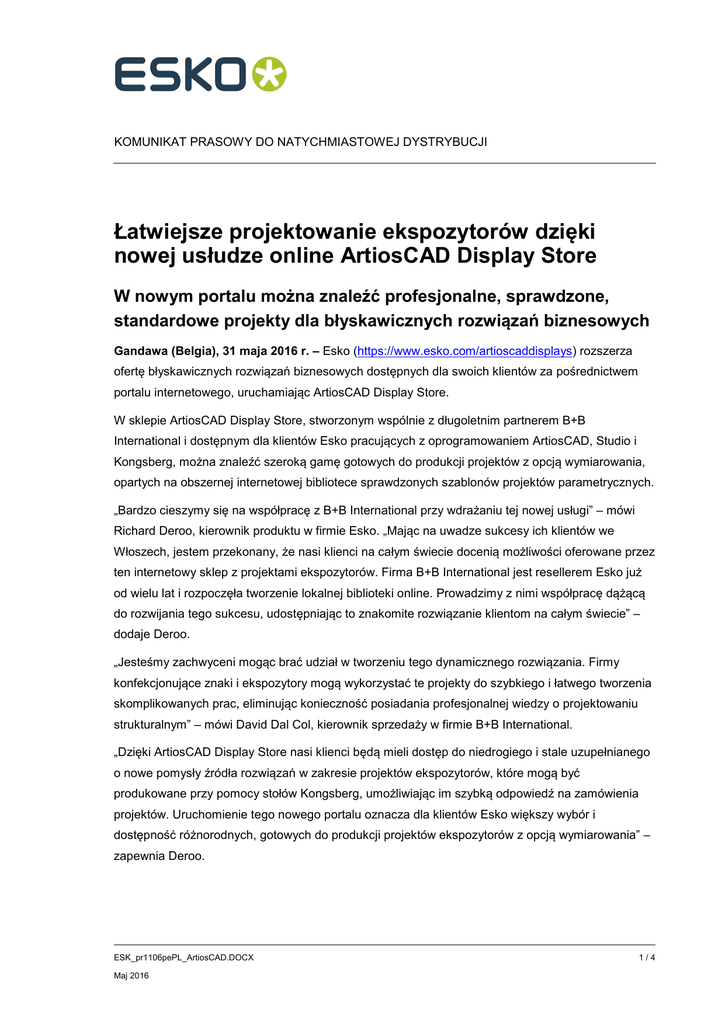 ESKO

KOMUNIKAT PRASOWY DO NATYCHMIASTOWEJ DYSTRYBUCJI

Łatwiejsze projektowanie ekspozytorów dzięki nowej usłudze online ArtiosCAD Display Store

W nowym portalu można znaleźć profesjonalne, sprawdzone, standardowe projekty dla błyskawicznych rozwiązań biznesowych

Gandawa (Belgia), 31 maja 2016 r. – Esko (https://www.esko.com/artioscaddisplays) rozszerza ofertę błyskawicznych rozwiązań biznesowych dostępnych dla swoich klientów za pośrednictwem portalu internetowego, uruchamiając ArtiosCAD Display Store.

W sklepie ArtiosCAD Display Store, stworzonym wspólnie z długoletnim partnerem B+B International i dostępnym dla klientów Esko pracujących z oprogramowaniem ArtiosCAD, Studio i Kongsberg, można znaleźć szeroką gamę gotowych do produkcji projektów z opcją wymiarowania, opartych na obszernej internetowej bibliotece sprawdzonych szablonów projektów parametrycznych.

„Bardzo cieszymy się na współpracę z B+B International przy wdrażaniu tej nowej usługi" – mówi Richard Deroo, kierownik produktu w firmie Esko. „Mając na uwadze sukcesy ich klientów we Włoszech, jestem przekonany, że nasi klienci na całym świecie docenią możliwości oferowane przez ten internetowy sklep z projektami ekspozytorów. Firma B+B International jest resellerem Esko już od wielu lat i rozpoczęła tworzenie lokalnej biblioteki online. Prowadzimy z nimi współpracę dążącą do rozwijania tego sukcesu, udostępniając to znakomite rozwiązanie klientom na całym świecie" – dodaje Deroo.

„Jesteśmy zachwyceni mogąc brać udział w tworzeniu tego dynamicznego rozwiązania. Firmy konfekcjonujące znaki i ekspozytory mogą wykorzystać te projekty do szybkiego i łatwego tworzenia skomplikowanych prac, eliminując konieczność posiadania profesjonalnej wiedzy o projektowaniu strukturalnym" – mówi David Dal Col, kierownik sprzedaży w firmie B+B International.

„Dzięki ArtiosCAD Display Store nasi klienci będą mieli dostęp do niedrogiego i stale uzupełnianego o nowe pomysły źródła rozwiązań w zakresie projektów ekspozytorów, które mogą być produkowane przy pomocy stołów Kongsberg, umożliwiając im szybką odpowiedź na zamówienia projektów. Uruchomienie tego nowego portalu oznacza dla klientów Esko większy wybór i dostępność różnorodnych, gotowych do produkcji projektów ekspozytorów z opcją wymiarowania" – zapewnia Deroo.

ESK_pr1106pePL_ArtiosCAD.DOCX
1 / 4
Maj 2016